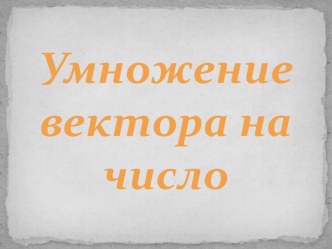 Умножение вектора на число